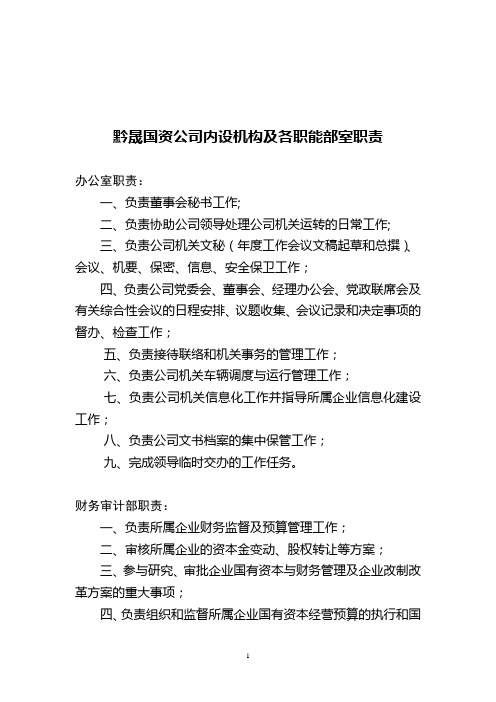 黔晟国资公司内设机构及各职能部室职责

办公室职责：

一、负责董事会秘书工作;

二、负责协助公司领导处理公司机关运转的日常工作;

三、负责公司机关文秘（年度工作会议文稿起草和总撰）、会议、机要、保密、信息、安全保卫工作；

四、负责公司党委会、董事会、经理办公会、党政联席会及有关综合性会议的日程安排、议题收集、会议记录和决定事项的督办、检查工作；

五、负责接待联络和机关事务的管理工作；

六、负责公司机关车辆调度与运行管理工作；

七、负责公司机关信息化工作并指导所属企业信息化建设工作；

八、负责公司文书档案的集中保管工作；

九、完成领导临时交办的工作任务。

财务审计部职责：

一、负责所属企业财务监督及预算管理工作；

二、审核所属企业的资本金变动、股权转让等方案；

三、参与研究、审批企业国有资本与财务管理及企业改制改革方案的重大事项；

四、负责组织和监督所属企业国有资本经营预算的执行和国

1